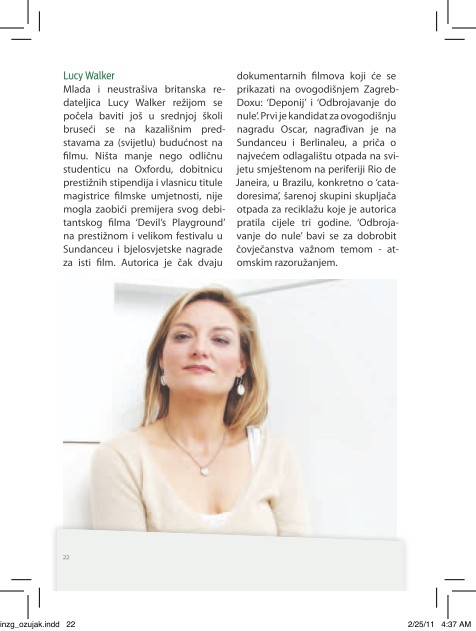 Lucy Walker

Mlada i neustrašiva britanska redateljica Lucy Walker režijom se počela baviti još u srednjoj školi bruseći se na kazališnim predstavama za (svijetlu) budućnost na filmu. Ništa manje nego odličnu studenticu na Oxfordu, dobitnicu prestižnih stipendija i vlasnicu titule magistrice filmske umjetnosti, nije mogla zaobići premijera svog debitantskog filma 'Devil's Playground' na prestižnom i velikom festivalu u Sundanceu i bjelosvjetske nagrade za isti film. Autorica je čak dvaju dokumentarnih filmova koji će se prikazati na ovogodišnjem ZagrebDoxu: 'Deponij' i 'Odbrojavanje do nule'. Prvi je kandidat za ovogodišnju nagradu Oscar, nagrađivan je na Sundanceu i Berlinaleu, a priča o najvećem odlagalištu otpada na svijetu smještenom na periferiji Rio de Janeira, u Brazilu, konkretno o 'catadoresima', šarenoj skupini skupljača otpada za reciklažu koje je autorica pratila cijele tri godine. 'Odbrojavanje do nule' bavi se za dobrobit čovječanstva važnom temom - atomskim razoružanjem.

22

inzg_ozujak.indd 22 2/25/11 4:37 AM